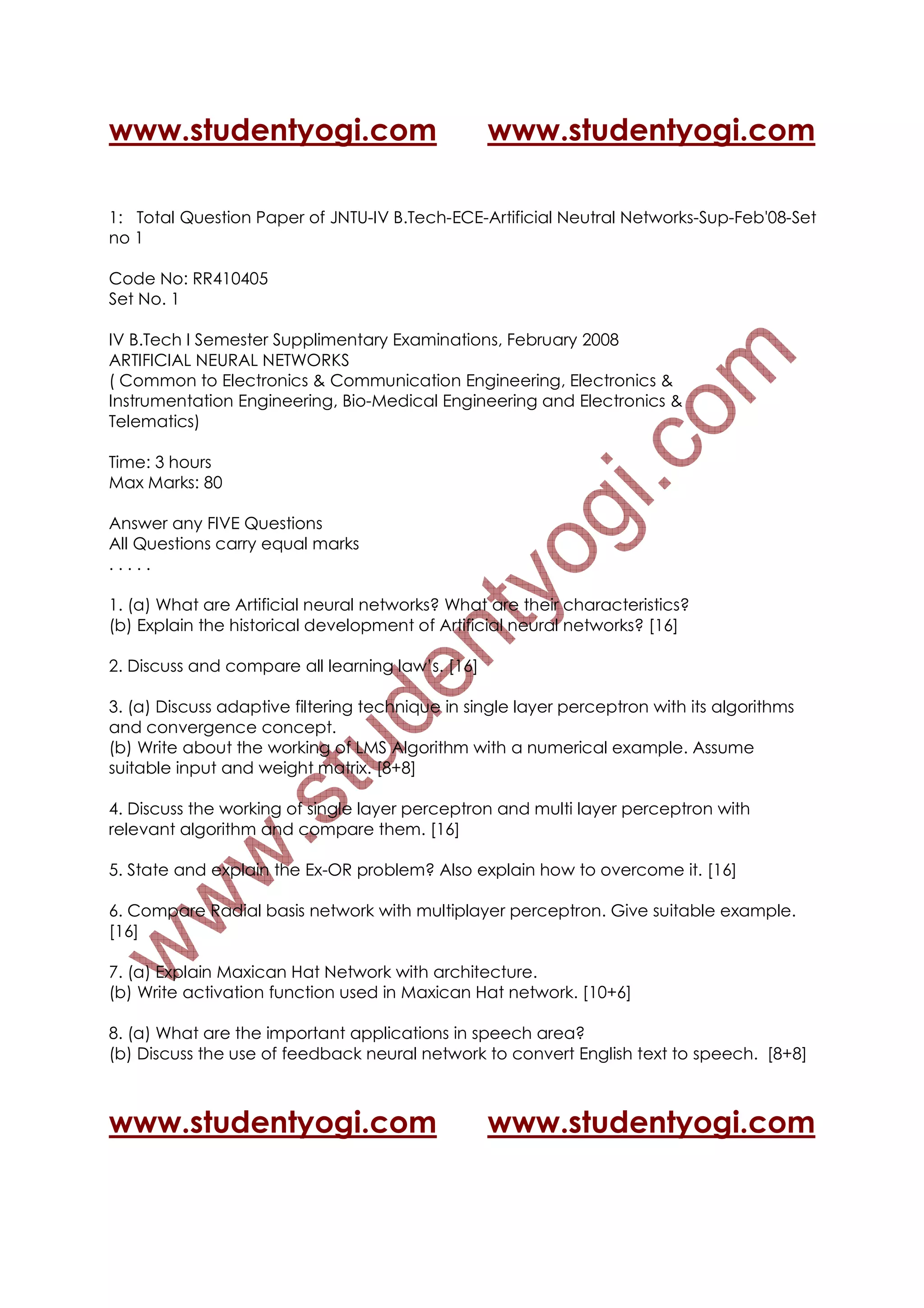 www.studentyogi.com www.studentyogi.com

1: Total Question Paper of JNTU-IV B.Tech-ECE-Artificial Neutral Networks-Sup-Feb'08-Set no 1

Code No: RR410405
Set No. 1

IV B.Tech I Semester Supplimentary Examinations, February 2008
ARTIFICIAL NEURAL NETWORKS
( Common to Electronics & Communication Engineering, Electronics & Instrumentation Engineering, Bio-Medical Engineering and Electronics & Telematics)

Time: 3 hours
Max Marks: 80

Answer any FIVE Questions
All Questions carry equal marks
. . . . .

1. (a) What are Artificial neural networks? What are their characteristics?
(b) Explain the historical development of Artificial neural networks? [16]

2. Discuss and compare all learning law's. [16]

3. (a) Discuss adaptive filtering technique in single layer perceptron with its algorithms and convergence concept.
(b) Write about the working of LMS Algorithm with a numerical example. Assume suitable input and weight matrix. [8+8]

4. Discuss the working of single layer perceptron and multi layer perceptron with relevant algorithm and compare them. [16]

5. State and explain the Ex-OR problem? Also explain how to overcome it. [16]

6. Compare Radial basis network with multiplayer perceptron. Give suitable example. [16]

7. (a) Explain Maxican Hat Network with architecture.
(b) Write activation function used in Maxican Hat network. [10+6]

8. (a) What are the important applications in speech area?
(b) Discuss the use of feedback neural network to convert English text to speech. [8+8]

www.studentyogi.com

www.studentyogi.com www.studentyogi.com